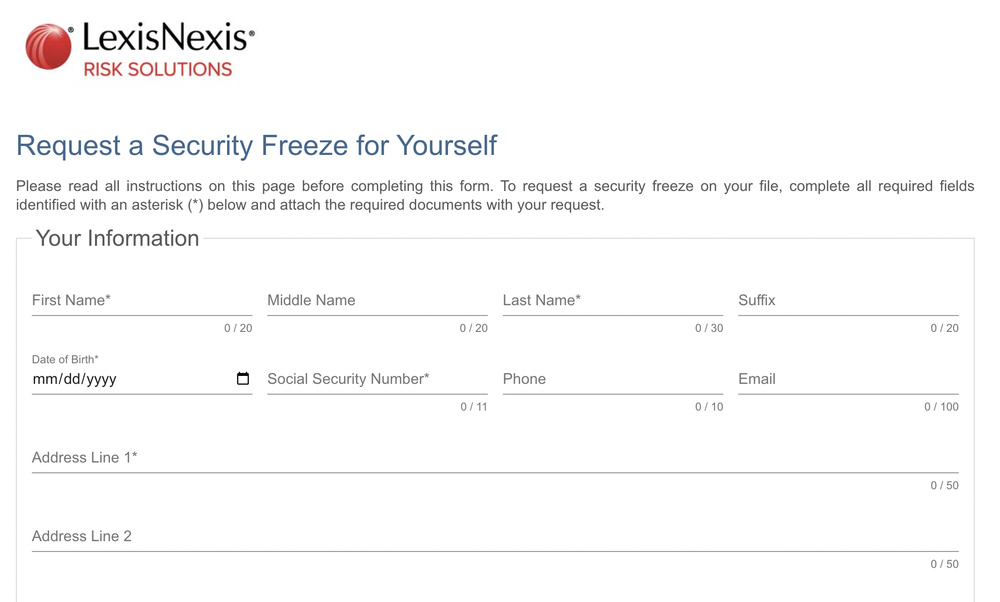 LexisNexis®
RISK SOLUTIONS

Request a Security Freeze for Yourself

Please read all instructions on this page before completing this form. To request a security freeze on your file, complete all required fields identified with an asterisk (*) below and attach the required documents with your request.

Your Information

First Name*
0 / 20

Middle Name
0 / 20

Last Name*
0 / 30

Suffix
0 / 20

Date of Birth*
mm/dd/yyyy

Social Security Number*
0 / 11

Phone
0 / 10

Email
0 / 100

Address Line 1*
0 / 50

Address Line 2
0 / 50